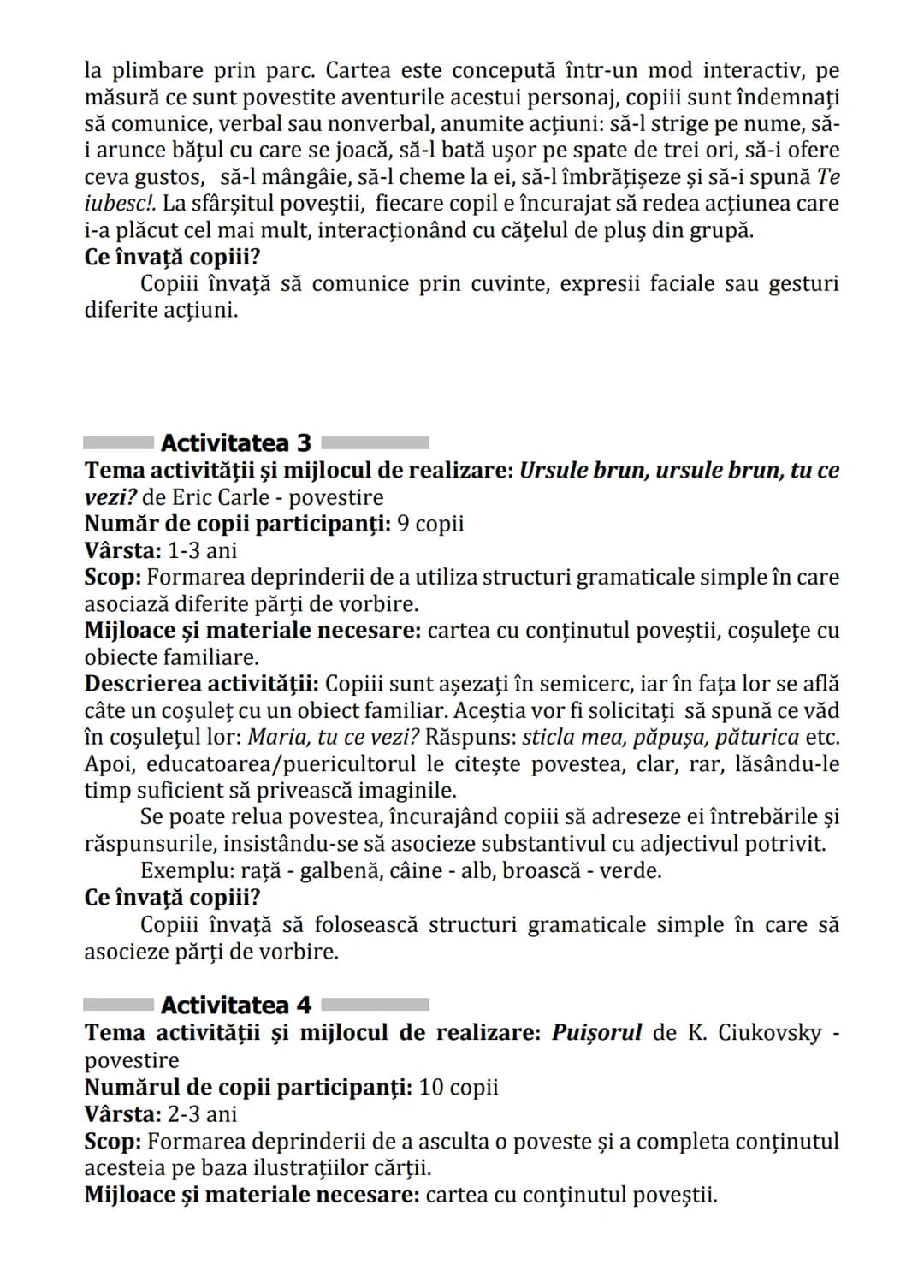 la plimbare prin parc. Cartea este concepută într-un mod interactiv, pe măsură ce sunt povestite aventurile acestui personaj, copiii sunt îndemnați să comunice, verbal sau nonverbal, anumite acțiuni: să-l strige pe nume, să-i arunce bățul cu care se joacă, să-l bată ușor pe spate de trei ori, să-i ofere ceva gustos, să-l mângâie, să-l cheme la ei, să-l îmbrățișeze și să-i spună Te iubesc!. La sfârșitul poveștii, fiecare copil e încurajat să redea acțiunea care i-a plăcut cel mai mult, interacționând cu cățelul de pluș din grupă.

Ce învață copiii?

Copiii învață să comunice prin cuvinte, expresii faciale sau gesturi diferite acțiuni.

Activitatea 3

Tema activității și mijlocul de realizare: Ursule brun, ursule brun, tu ce vezi? de Eric Carle - povestire

Număr de copii participanți: 9 copii

Vârsta: 1-3 ani

Scop: Formarea deprinderii de a utiliza structuri gramaticale simple în care asociază diferite părți de vorbire.

Mijloace și materiale necesare: cartea cu conținutul poveștii, coșulețe cu obiecte familiare.

Descrierea activității: Copiii sunt așezați în semicerc, iar în fața lor se află câte un coșuleț cu un obiect familiar. Aceștia vor fi solicitați să spună ce văd în coșulețul lor: Maria, tu ce vezi? Răspuns: sticla mea, păpușa, păturica etc. Apoi, educatoarea/puericultorul le citește povestea, clar, rar, lăsându-le timp suficient să privească imaginile.

Se poate relua povestea, încurajând copiii să adreseze ei întrebările și răspunsurile, insistându-se să asocieze substantivul cu adjectivul potrivit.

Exemplu: rață - galbenă, câine - alb, broască - verde.

Ce învață copiii?

Copiii învață să folosească structuri gramaticale simple în care să asocieze părți de vorbire.

Activitatea 4

Tema activității și mijlocul de realizare: Puișorul de K. Ciukovsky - povestire

Numărul de copii participanți: 10 copii

Vârsta: 2-3 ani

Scop: Formarea deprinderii de a asculta o poveste și a completa conținutul acesteia pe baza ilustrațiilor cărții.

Mijloace și materiale necesare: cartea cu conținutul poveștii.